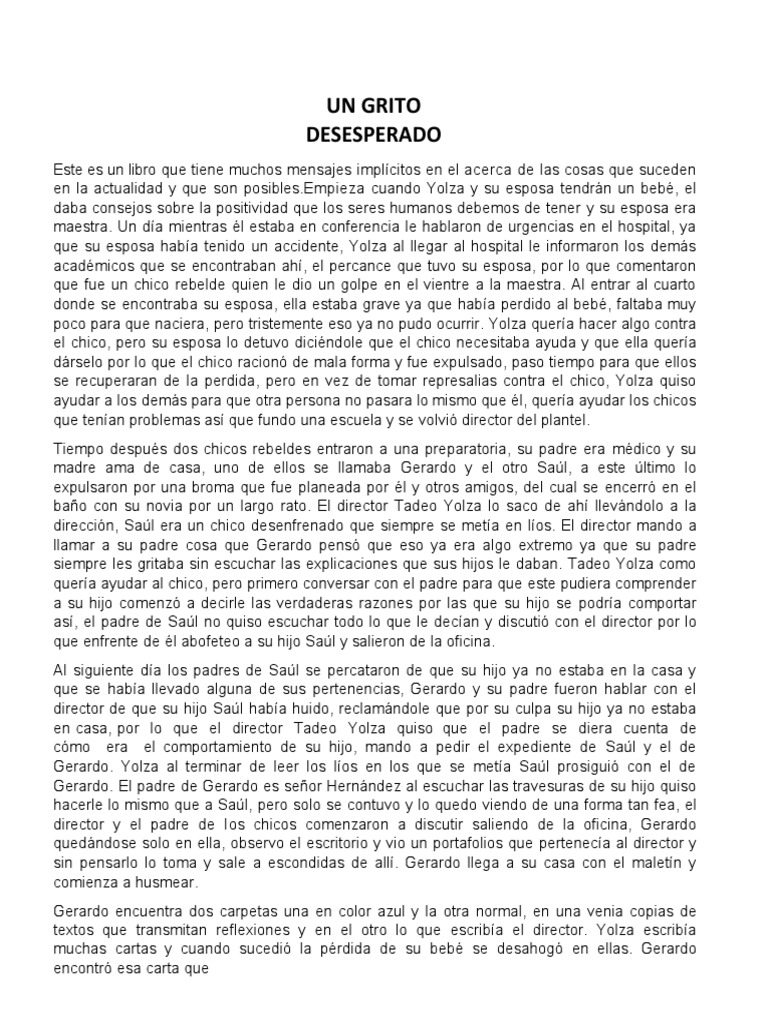 UN GRITO
DESESPERADO

Este es un libro que tiene muchos mensajes implícitos en el acerca de las cosas que suceden en la actualidad y que son posibles.Empieza cuando Yolza y su esposa tendrán un bebé, el daba consejos sobre la positividad que los seres humanos debemos de tener y su esposa era maestra. Un día mientras él estaba en conferencia le hablaron de urgencias en el hospital, ya que su esposa había tenido un accidente, Yolza al llegar al hospital le informaron los demás académicos que se encontraban ahí, el percance que tuvo su esposa, por lo que comentaron que fue un chico rebelde quien le dio un golpe en el vientre a la maestra. Al entrar al cuarto donde se encontraba su esposa, ella estaba grave ya que había perdido al bebé, faltaba muy poco para que naciera, pero tristemente eso ya no pudo ocurrir. Yolza quería hacer algo contra el chico, pero su esposa lo detuvo diciéndole que el chico necesitaba ayuda y que ella quería dárselo por lo que el chico racionó de mala forma y fue expulsado, paso tiempo para que ellos se recuperaran de la perdida, pero en vez de tomar represalias contra el chico, Yolza quiso ayudar a los demás para que otra persona no pasara lo mismo que él, quería ayudar los chicos que tenían problemas así que fundo una escuela y se volvió director del plantel.

Tiempo después dos chicos rebeldes entraron a una preparatoria, su padre era médico y su madre ama de casa, uno de ellos se llamaba Gerardo y el otro Saúl, a este último lo expulsaron por una broma que fue planeada por él y otros amigos, del cual se encerró en el baño con su novia por un largo rato. El director Tadeo Yolza lo saco de ahí llevándolo a la dirección, Saúl era un chico desenfrenado que siempre se metía en líos. El director mando a llamar a su padre cosa que Gerardo pensó que eso ya era algo extremo ya que su padre siempre les gritaba sin escuchar las explicaciones que sus hijos le daban. Tadeo Yolza como quería ayudar al chico, pero primero conversar con el padre para que este pudiera comprender a su hijo comenzó a decirle las verdaderas razones por las que su hijo se podría comportar así, el padre de Saúl no quiso escuchar todo lo que le decían y discutió con el director por lo que enfrente de él abofeteo a su hijo Saúl y salieron de la oficina.

Al siguiente día los padres de Saúl se percataron de que su hijo ya no estaba en la casa y que se había llevado alguna de sus pertenencias, Gerardo y su padre fueron hablar con el director de que su hijo Saúl había huido, reclamándole que por su culpa su hijo ya no estaba en casa, por lo que el director Tadeo Yolza quiso que el padre se diera cuenta de cómo era el comportamiento de su hijo, mando a pedir el expediente de Saúl y el de Gerardo. Yolza al terminar de leer los líos en los que se metía Saúl prosiguió con el de Gerardo. El padre de Gerardo es señor Hernández al escuchar las travesuras de su hijo quiso hacerle lo mismo que a Saúl, pero solo se contuvo y lo quedo viendo de una forma tan fea, el director y el padre de los chicos comenzaron a discutir saliendo de la oficina, Gerardo quedándose solo en ella, observo el escritorio y vio un portafolios que pertenecía al director y sin pensarlo lo toma y sale a escondidas de allí. Gerardo llega a su casa con el maletín y comienza a husmear.

Gerardo encuentra dos carpetas una en color azul y la otra normal, en una venia copias de textos que transmitan reflexiones y en el otro lo que escribía el director. Yolza escribía muchas cartas y cuando sucedió la pérdida de su bebé se desahogó en ellas. Gerardo encontró esa carta que